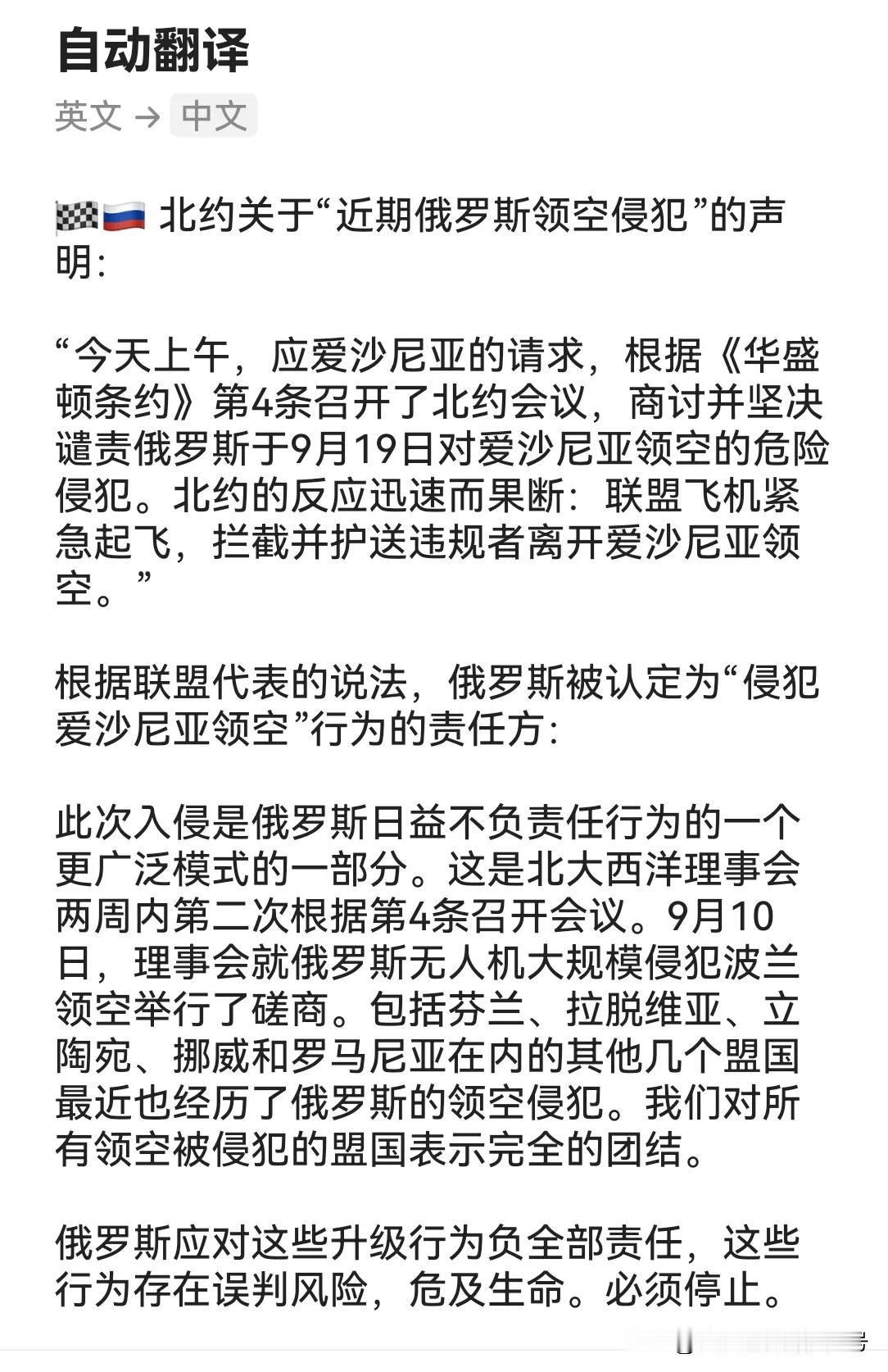 自动翻译

英文 → 中文

🏁🇷🇺 北约关于“近期俄罗斯领空侵犯”的声明：

“今天上午，应爱沙尼亚的请求，根据《华盛顿条约》第4条召开了北约会议，商讨并坚决谴责俄罗斯于9月19日对爱沙尼亚领空的危险侵犯。北约的反应迅速而果断：联盟飞机紧急起飞，拦截并护送违规者离开爱沙尼亚领空。”

根据联盟代表的说法，俄罗斯被认定为“侵犯爱沙尼亚领空”行为的责任方：

此次入侵是俄罗斯日益不负责任行为的一个更广泛模式的一部分。这是北大西洋理事会两周内第二次根据第4条召开会议。9月10日，理事会就俄罗斯无人机大规模侵犯波兰领空举行了磋商。包括芬兰、拉脱维亚、立陶宛、挪威和罗马尼亚在内的其他几个盟国最近也经历了俄罗斯的领空侵犯。我们对所有领空被侵犯的盟国表示完全的团结。

俄罗斯应对这些升级行为负全部责任，这些行为存在误判风险，危及生命。必须停止。